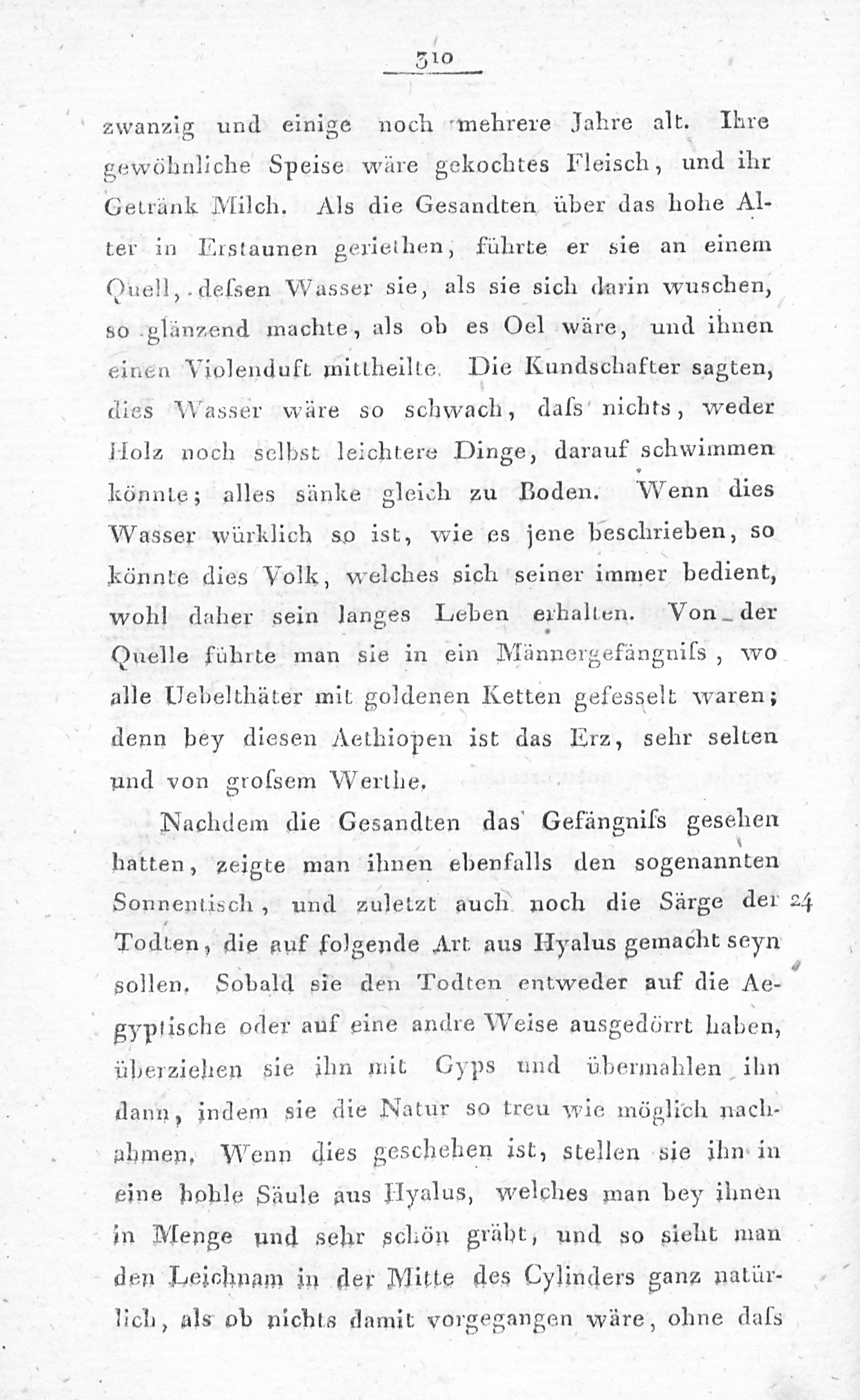 310

zwanzig und einige noch mehrere Jahre alt. Ihre gewöhnliche Speise wäre gekochtes Fleisch, und ihr Getränk Milch. Als die Gesandten über das hohe Alter in Erstaunen geriethen, führte er sie an einem Quell, deſsen Wasser sie, als sie sich darin wuschen, so glänzend machte, als ob es Oel wäre, und ihnen einen Violenduft mittheilte. Die Kundschafter sagten, dies Wasser wäre so schwach, daſs nichts, weder Holz noch selbst leichtere Dinge, darauf schwimmen könnte; alles sänke gleich zu Boden. Wenn dies Wasser würklich so ist, wie es jene beschrieben, so könnte dies Volk, welches sich seiner immer bedient, wohl daher sein langes Leben erhalten. Von der Quelle führte man sie in ein Männergefängniſs, wo alle Uebelthäter mit goldenen Ketten gefesselt waren; denn bey diesen Aethiopen ist das Erz, sehr selten und von groſsem Werthe.

Nachdem die Gesandten das Gefängniſs gesehen hatten, zeigte man ihnen ebenfalls den sogenannten Sonnentisch, und zuletzt auch noch die Särge der Todten, die auf folgende Art aus Hyalus gemacht seyn sollen. Sobald sie den Todten entweder auf die Aegyptische oder auf eine andre Weise ausgedörrt haben, überziehen sie ihn mit Gyps und übermahlen ihn dann, indem sie die Natur so treu wie möglich nachahmen. Wenn dies geschehen ist, stellen sie ihn in eine hohle Säule aus Hyalus, welches man bey ihnen in Menge und sehr schön gräbt, und so sieht man den Leichnam in der Mitte des Cylinders ganz natürlich, als ob nichts damit vorgegangen wäre, ohne daſs

24